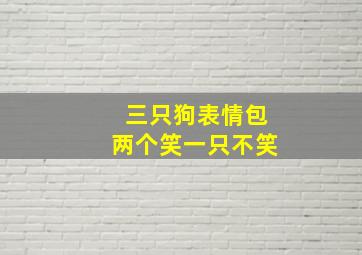 三只狗表情包
两个笑一只不笑